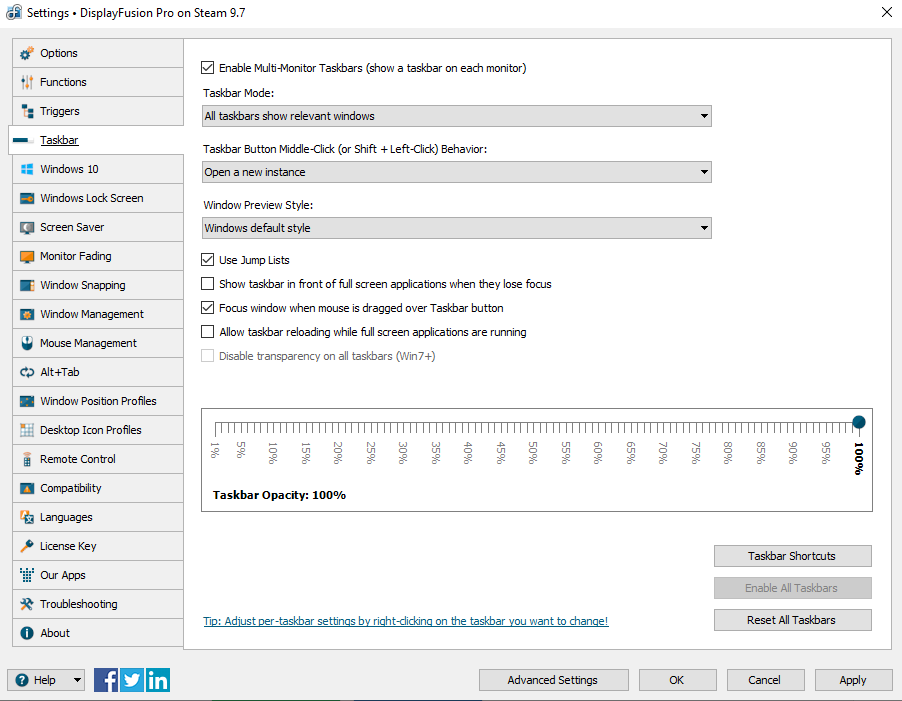 Settings • DisplayFusion Pro on Steam 9.7

Options
Functions
Triggers
Taskbar
Windows 10
Windows Lock Screen
Screen Saver
Monitor Fading
Window Snapping
Window Management
Mouse Management
Alt+Tab
Window Position Profiles
Desktop Icon Profiles
Remote Control
Compatibility
Languages
License Key
Our Apps
Troubleshooting
About

Enable Multi-Monitor Taskbars (show a taskbar on each monitor)

Taskbar Mode:
All taskbars show relevant windows

Taskbar Button Middle-Click (or Shift + Left-Click) Behavior:
Open a new instance

Window Preview Style:
Windows default style

Use Jump Lists
Show taskbar in front of full screen applications when they lose focus
Focus window when mouse is dragged over Taskbar button
Allow taskbar reloading while full screen applications are running
Disable transparency on all taskbars (Win7+)

1% 5% 10% 15% 20% 25% 30% 35% 40% 45% 50% 55% 60% 65% 70% 75% 80% 85% 90% 95% 100%

Taskbar Opacity: 100%

Taskbar Shortcuts
Enable All Taskbars
Reset All Taskbars

Tip: Adjust per-taskbar settings by right-clicking on the taskbar you want to change!

Help
Advanced Settings
OK
Cancel
Apply